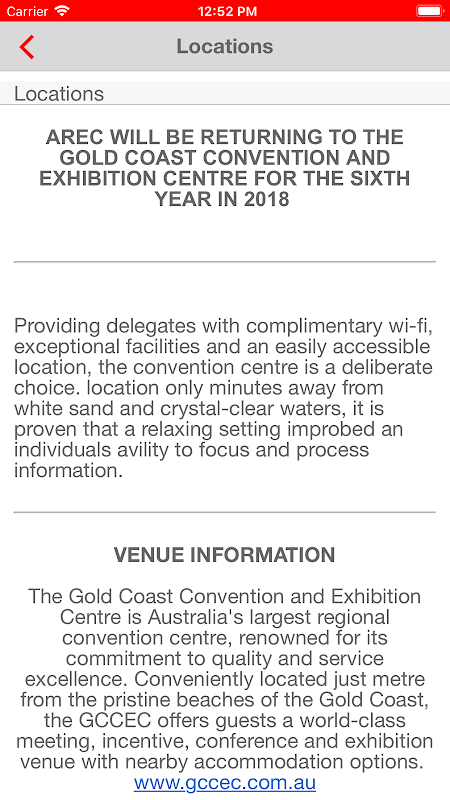 Carrier 12:52 PM

Locations

Locations

AREC WILL BE RETURNING TO THE GOLD COAST CONVENTION AND EXHIBITION CENTRE FOR THE SIXTH YEAR IN 2018

Providing delegates with complimentary wi-fi, exceptional facilities and an easily accessible location, the convention centre is a deliberate choice. location only minutes away from white sand and crystal-clear waters, it is proven that a relaxing setting improbed an individuals avility to focus and process information.

VENUE INFORMATION

The Gold Coast Convention and Exhibition Centre is Australia's largest regional convention centre, renowned for its commitment to quality and service excellence. Conveniently located just metre from the pristine beaches of the Gold Coast, the GCCEC offers guests a world-class meeting, incentive, conference and exhibition venue with nearby accommodation options. www.gccec.com.au